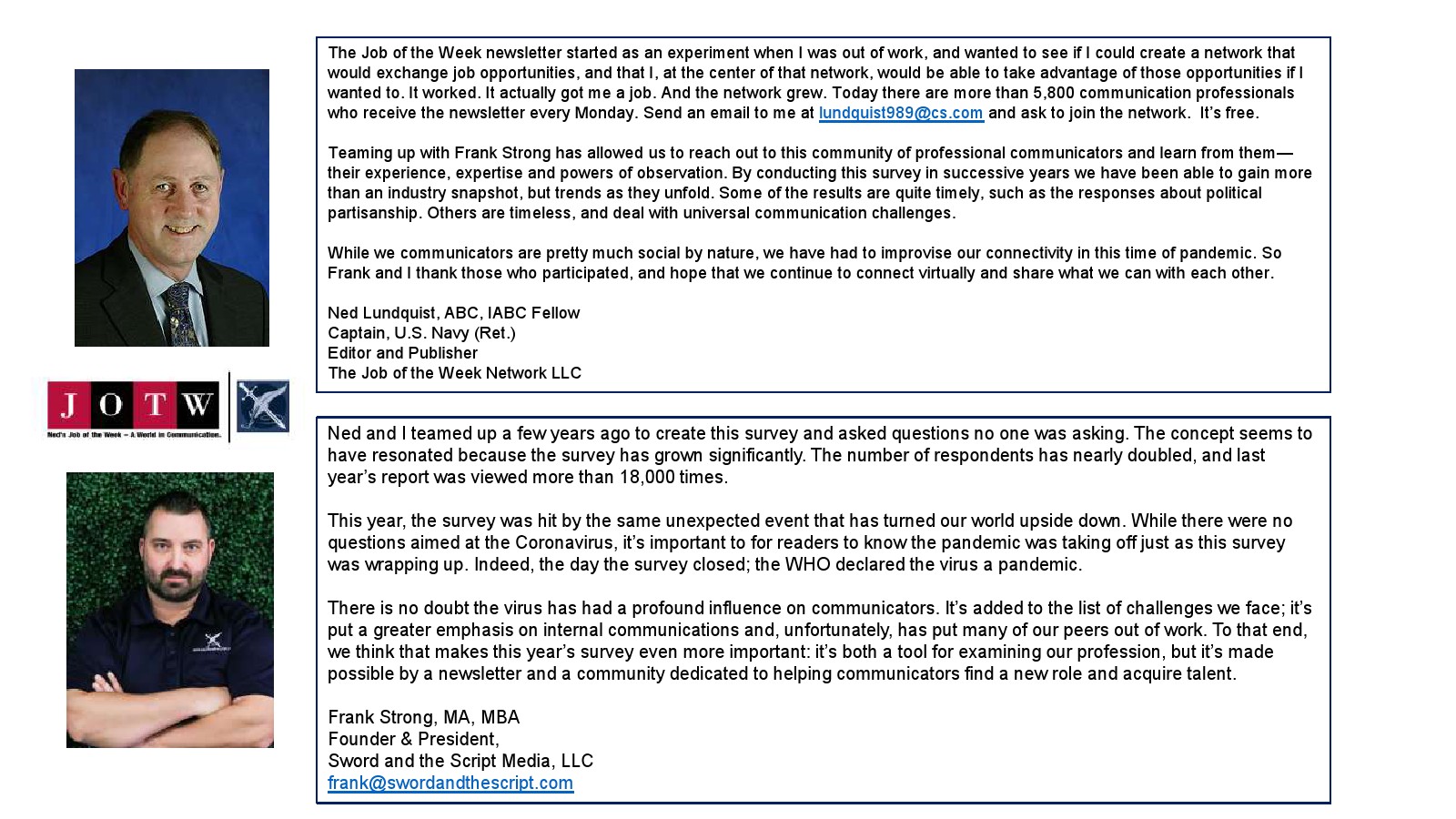 J O T W
Ned's Job of the Week – A World in Communication.

The Job of the Week newsletter started as an experiment when I was out of work, and wanted to see if I could create a network that would exchange job opportunities, and that I, at the center of that network, would be able to take advantage of those opportunities if I wanted to. It worked. It actually got me a job. And the network grew. Today there are more than 5,800 communication professionals who receive the newsletter every Monday. Send an email to me at lundquist989@cs.com and ask to join the network. It's free.

Teaming up with Frank Strong has allowed us to reach out to this community of professional communicators and learn from them—their experience, expertise and powers of observation. By conducting this survey in successive years we have been able to gain more than an industry snapshot, but trends as they unfold. Some of the results are quite timely, such as the responses about political partisanship. Others are timeless, and deal with universal communication challenges.

While we communicators are pretty much social by nature, we have had to improvise our connectivity in this time of pandemic. So Frank and I thank those who participated, and hope that we continue to connect virtually and share what we can with each other.

Ned Lundquist, ABC, IABC Fellow
Captain, U.S. Navy (Ret.)
Editor and Publisher
The Job of the Week Network LLC

Ned and I teamed up a few years ago to create this survey and asked questions no one was asking. The concept seems to have resonated because the survey has grown significantly. The number of respondents has nearly doubled, and last year's report was viewed more than 18,000 times.

This year, the survey was hit by the same unexpected event that has turned our world upside down. While there were no questions aimed at the Coronavirus, it's important to for readers to know the pandemic was taking off just as this survey was wrapping up. Indeed, the day the survey closed; the WHO declared the virus a pandemic.

There is no doubt the virus has had a profound influence on communicators. It's added to the list of challenges we face; it's put a greater emphasis on internal communications and, unfortunately, has put many of our peers out of work. To that end, we think that makes this year's survey even more important: it's both a tool for examining our profession, but it's made possible by a newsletter and a community dedicated to helping communicators find a new role and acquire talent.

Frank Strong, MA, MBA
Founder & President,
Sword and the Script Media, LLC
frank@swordandthescript.com